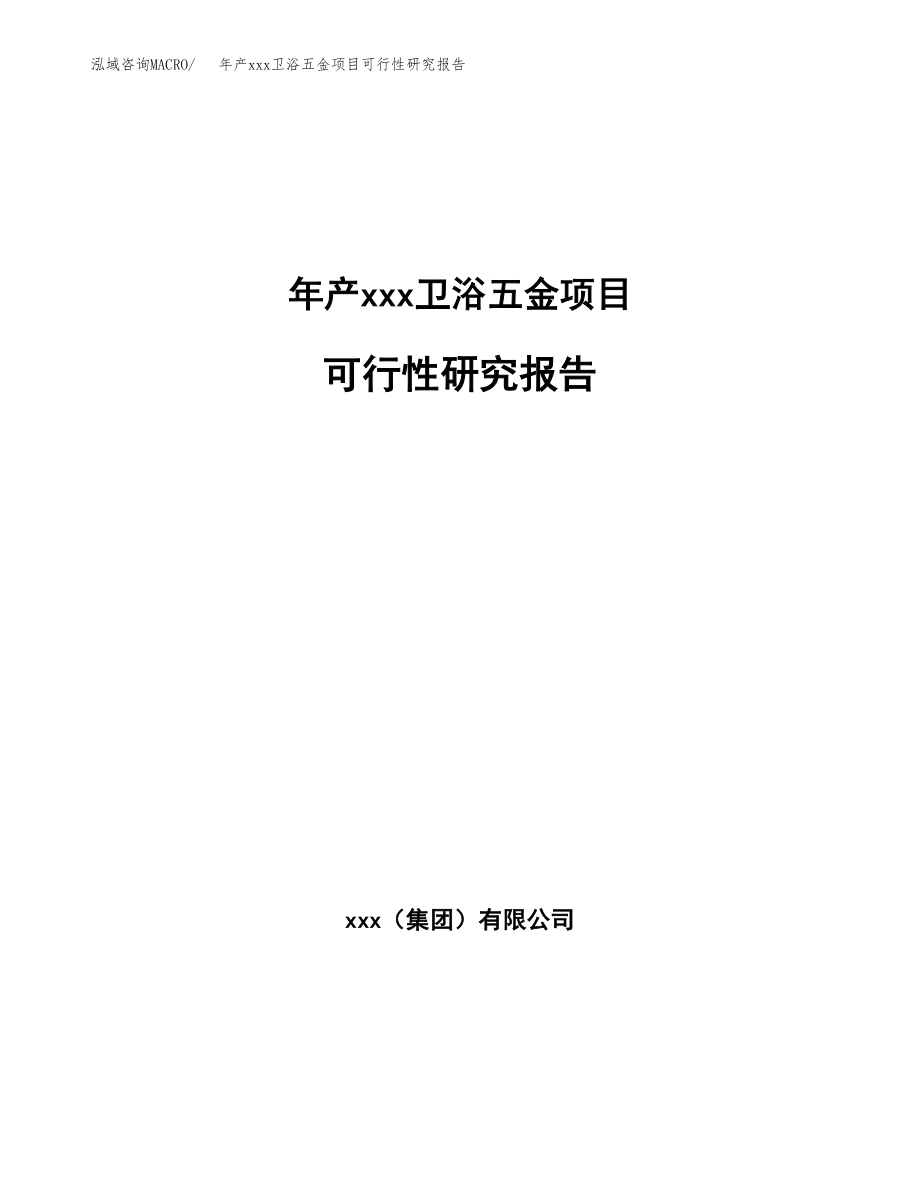 泓域咨询MACRO/　年产xxx卫浴五金项目可行性研究报告

年产xxx卫浴五金项目

可行性研究报告

xxx（集团）有限公司